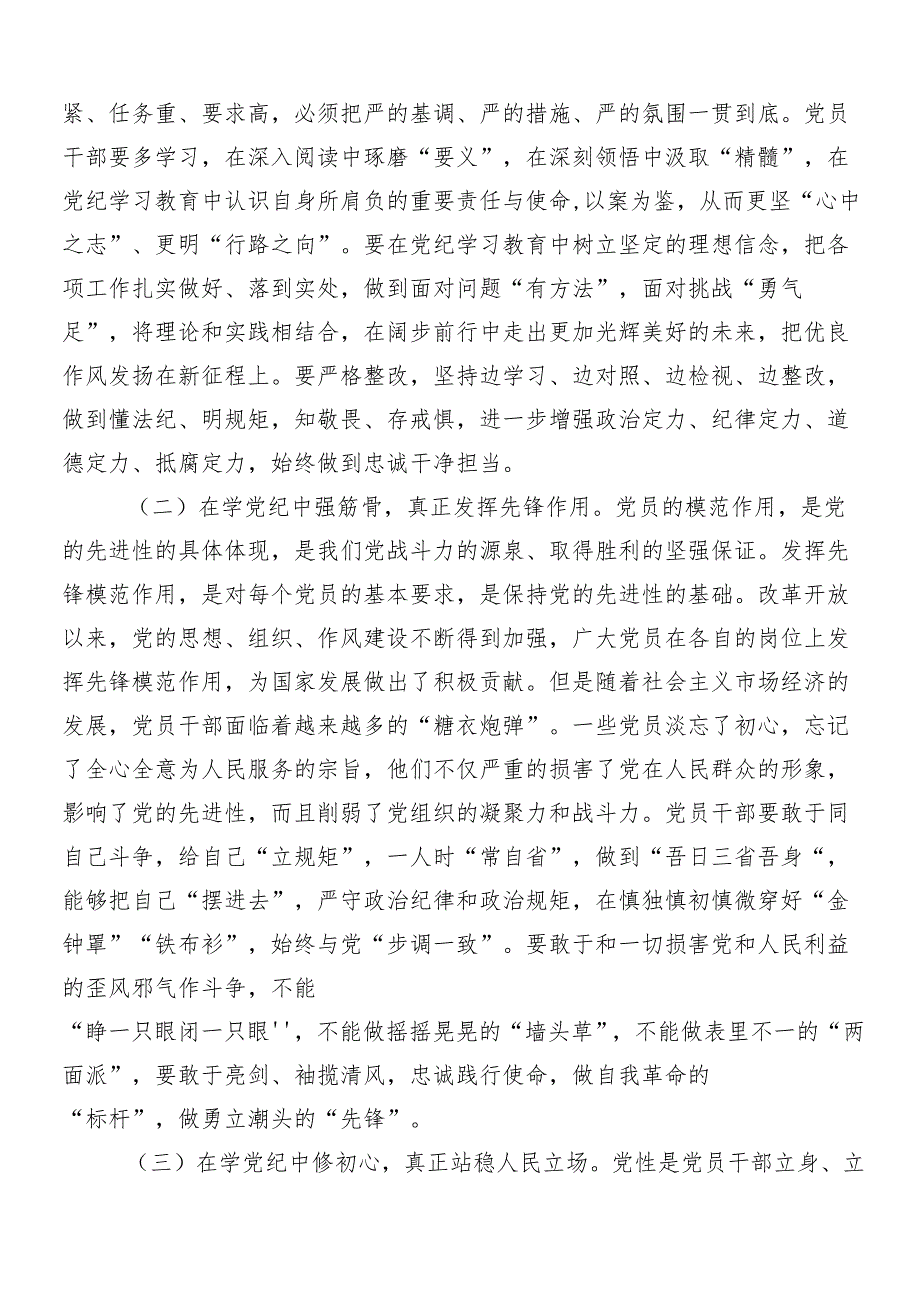 紧、任务重、要求高，必须把严的基调、严的措施、严的氛围一贯到底。党员干部要多学习，在深入阅读中琢磨“要义”，在深刻领悟中汲取“精髓”，在党纪学习教育中认识自身所肩负的重要责任与使命,以案为鉴，从而更坚“心中之志”、更明“行路之向”。要在党纪学习教育中树立坚定的理想信念，把各项工作扎实做好、落到实处，做到面对问题“有方法”，面对挑战“勇气足”，将理论和实践相结合，在阔步前行中走出更加光辉美好的未来，把优良作风发扬在新征程上。要严格整改，坚持边学习、边对照、边检视、边整改，做到懂法纪、明规矩，知敬畏、存戒惧，进一步增强政治定力、纪律定力、道德定力、抵腐定力，始终做到忠诚干净担当。

（二）在学党纪中强筋骨，真正发挥先锋作用。党员的模范作用，是党的先进性的具体体现，是我们党战斗力的源泉、取得胜利的坚强保证。发挥先锋模范作用，是对每个党员的基本要求，是保持党的先进性的基础。改革开放以来，党的思想、组织、作风建设不断得到加强，广大党员在各自的岗位上发挥先锋模范作用，为国家发展做出了积极贡献。但是随着社会主义市场经济的发展，党员干部面临着越来越多的“糖衣炮弹”。一些党员淡忘了初心，忘记了全心全意为人民服务的宗旨，他们不仅严重的损害了党在人民群众的形象，影响了党的先进性，而且削弱了党组织的凝聚力和战斗力。党员干部要敢于同自己斗争，给自己“立规矩”，一人时“常自省”，做到“吾日三省吾身“，能够把自己“摆进去”，严守政治纪律和政治规矩，在慎独慎初慎微穿好“金钟罩”“铁布衫”，始终与党“步调一致”。要敢于和一切损害党和人民利益的歪风邪气作斗争，不能“睁一只眼闭一只眼''，不能做摇摇晃晃的“墙头草”，不能做表里不一的“两面派”，要敢于亮剑、袖揽清风，忠诚践行使命，做自我革命的“标杆”，做勇立潮头的“先锋”。

（三）在学党纪中修初心，真正站稳人民立场。党性是党员干部立身、立